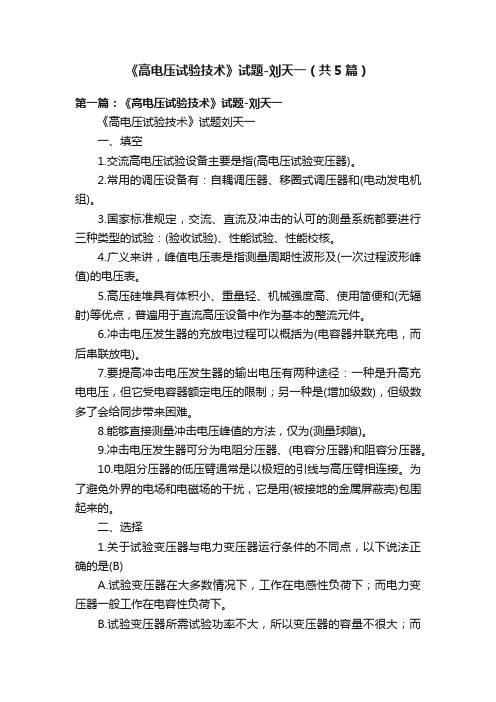 《高电压试验技术》试题-刘天一（共5篇）

第一篇：《高电压试验技术》试题-刘天一

《高电压试验技术》试题刘天一

一、填空

1.交流高电压试验设备主要是指(高电压试验变压器)。

2.常用的调压设备有：自耦调压器、移圈式调压器和(电动发电机组)。

3.国家标准规定，交流、直流及冲击的认可的测量系统都要进行三种类型的试验：(验收试验)、性能试验、性能校核。

4.广义来讲，峰值电压表是指测量周期性波形及(一次过程波形峰值)的电压表。

5.高压硅堆具有体积小、重量轻、机械强度高、使用简便和(无辐射)等优点，普遍用于直流高压设备中作为基本的整流元件。

6.冲击电压发生器的充放电过程可以概括为(电容器并联充电，而后串联放电)。

7.要提高冲击电压发生器的输出电压有两种途径：一种是升高充电电压，但它受电容器额定电压的限制；另一种是(增加级数)，但级数多了会给同步带来困难。

8.能够直接测量冲击电压峰值的方法，仅为(测量球隙)。

9.冲击电压发生器可分为电阻分压器、(电容分压器)和阻容分压器。

10.电阻分压器的低压臂通常是以极短的引线与高压臂相连接。为了避免外界的电场和电磁场的干扰，它是用(被接地的金属屏蔽壳)包围起来的。

二、选择

1.关于试验变压器与电力变压器运行条件的不同点，以下说法正确的是(B)

A.试验变压器在大多数情况下，工作在电感性负荷下；而电力变压器一般工作在电容性负荷下。

B.试验变压器所需试验功率不大，所以变压器的容量不很大；而